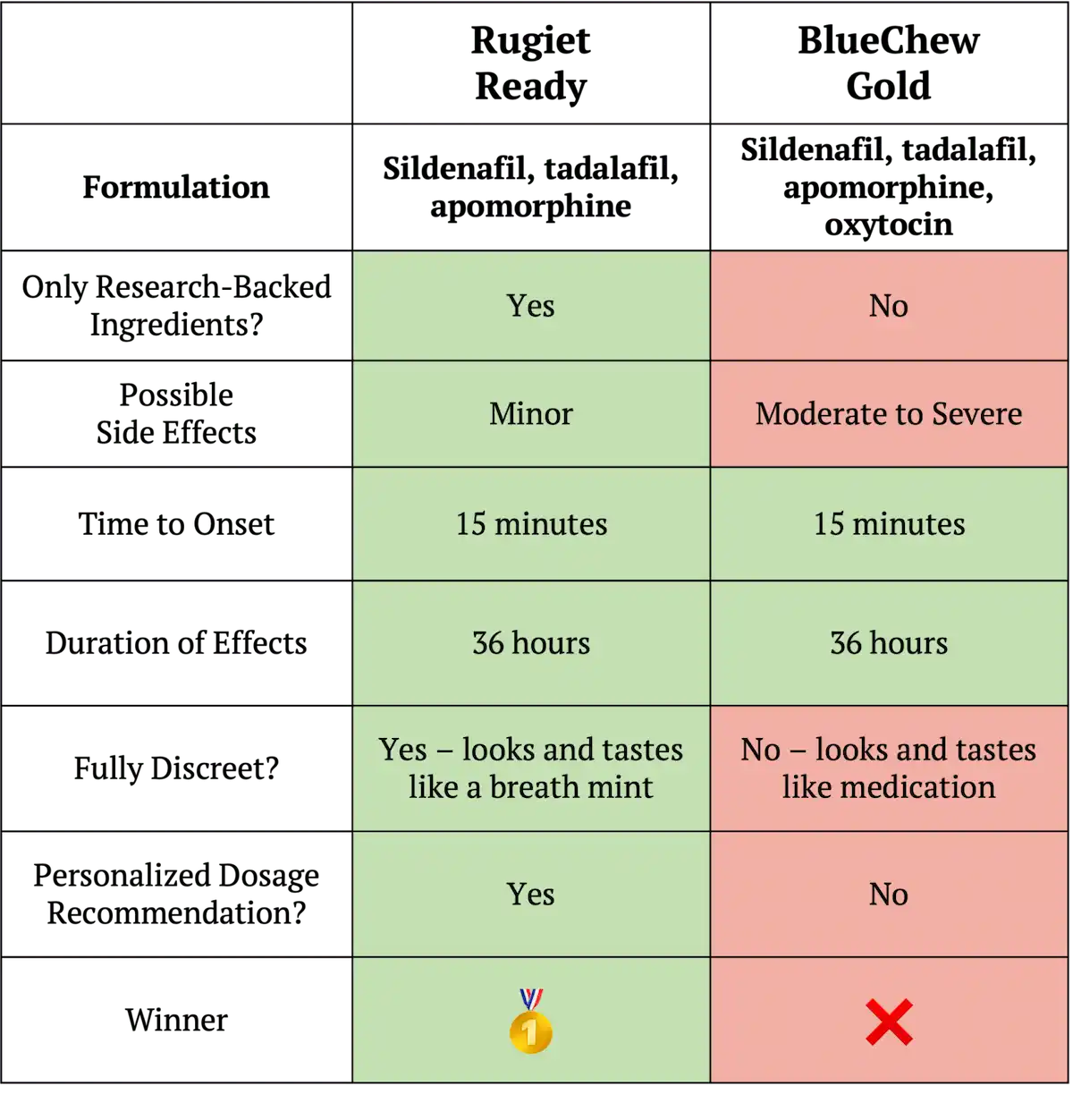 | | Rugiet Ready | BlueChew Gold |
|---|---|---|
| Formulation | Sildenafil, tadalafil, apomorphine | Sildenafil, tadalafil, apomorphine, oxytocin |
| Only Research-Backed Ingredients? | Yes | No |
| Possible Side Effects | Minor | Moderate to Severe |
| Time to Onset | 15 minutes | 15 minutes |
| Duration of Effects | 36 hours | 36 hours |
| Fully Discreet? | Yes – looks and tastes like a breath mint | No – looks and tastes like medication |
| Personalized Dosage Recommendation? | Yes | No |
| Winner | 1 | |